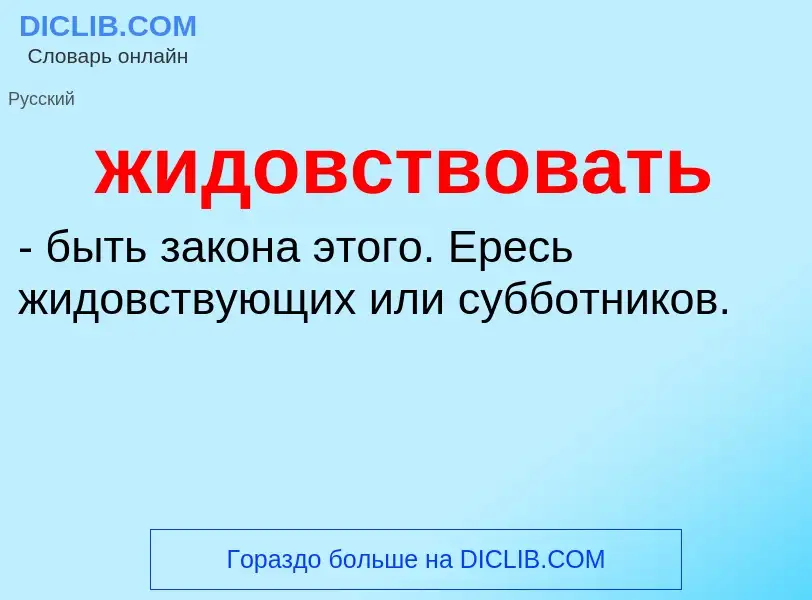 DICLIB.COM
Словарь онлайн

Русский

жидовствовать

- быть закона этого. Ересь жидовствующих или субботников.

Гораздо больше на DICLIB.COM